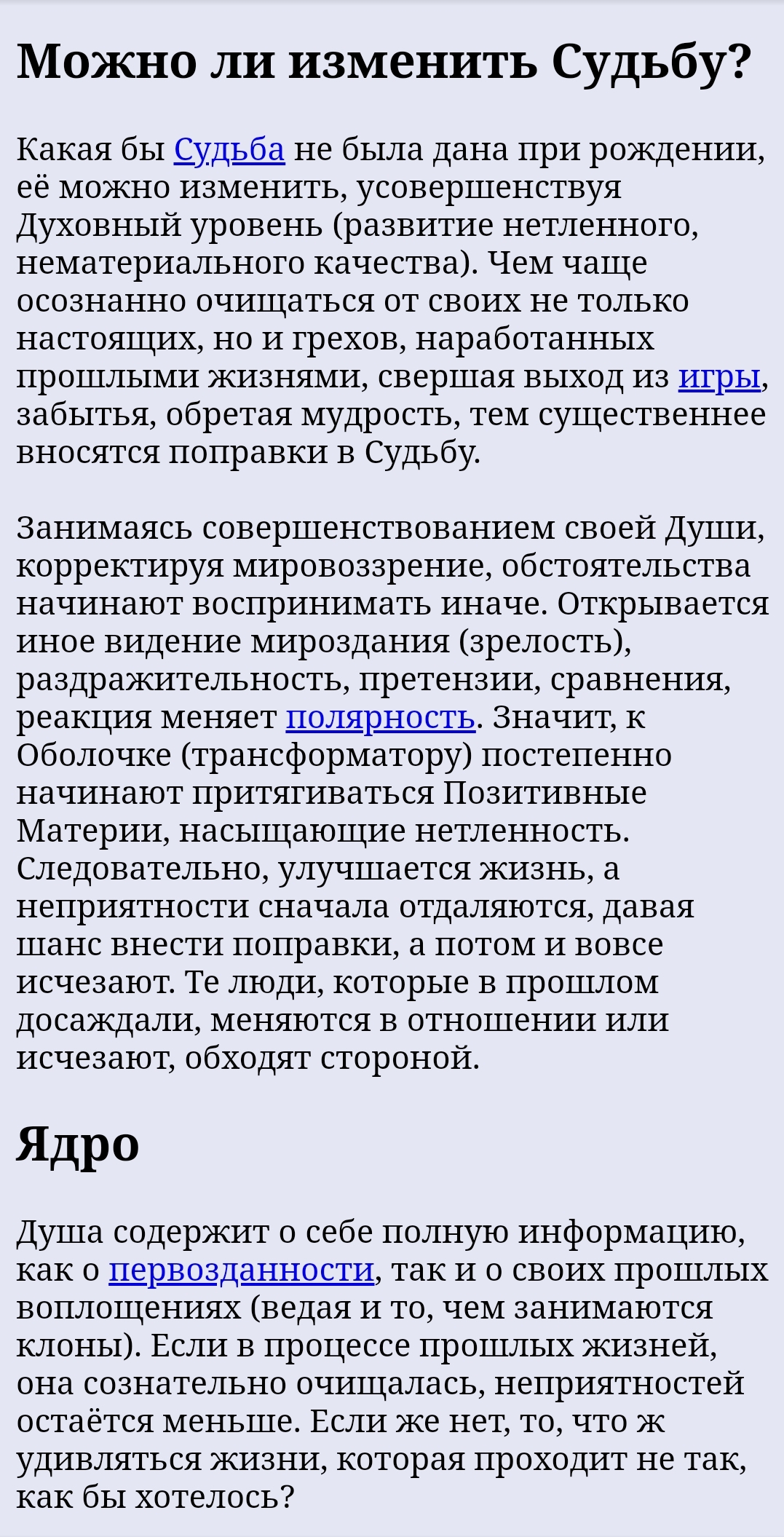 Можно ли изменить Судьбу?

Какая бы Судьба не была дана при рождении, её можно изменить, усовершенствуя Духовный уровень (развитие нетленного, нематериального качества). Чем чаще осознанно очищаться от своих не только настоящих, но и грехов, наработанных прошлыми жизнями, свершая выход из игры, забытья, обретая мудрость, тем существеннее вносятся поправки в Судьбу.

Занимаясь совершенствованием своей Души, корректируя мировоззрение, обстоятельства начинают воспринимать иначе. Открывается иное видение мироздания (зрелость), раздражительность, претензии, сравнения, реакция меняет полярность. Значит, к Оболочке (трансформатору) постепенно начинают притягиваться Позитивные Материи, насыщающие нетленность. Следовательно, улучшается жизнь, а неприятности сначала отдаляются, давая шанс внести поправки, а потом и вовсе исчезают. Те люди, которые в прошлом досаждали, меняются в отношении или исчезают, обходят стороной.

Ядро

Душа содержит о себе полную информацию, как о первозданности, так и о своих прошлых воплощениях (ведая и то, чем занимаются клоны). Если в процессе прошлых жизней, она сознательно очищалась, неприятностей остаётся меньше. Если же нет, то, что ж удивляться жизни, которая проходит не так, как бы хотелось?